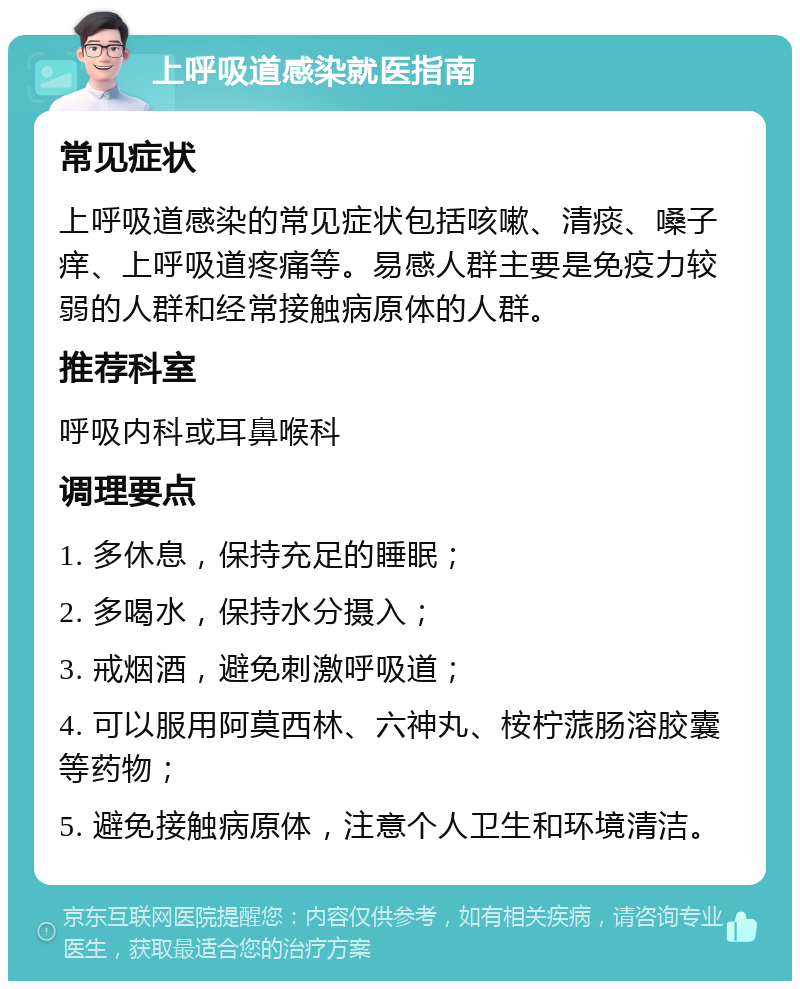 上呼吸道感染就医指南

常见症状

上呼吸道感染的常见症状包括咳嗽、清痰、嗓子痒、上呼吸道疼痛等。易感人群主要是免疫力较弱的人群和经常接触病原体的人群。

推荐科室

呼吸内科或耳鼻喉科

调理要点

1. 多休息，保持充足的睡眠；

2. 多喝水，保持水分摄入；

3. 戒烟酒，避免刺激呼吸道；

4. 可以服用阿莫西林、六神丸、桉柠蒎肠溶胶囊等药物；

5. 避免接触病原体，注意个人卫生和环境清洁。

京东互联网医院提醒您：内容仅供参考，如有相关疾病，请咨询专业医生，获取最适合您的治疗方案